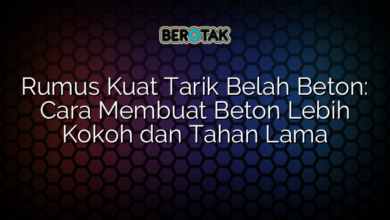 BEROTAK

Rumus Kuat Tarik Belah Beton: Cara Membuat Beton Lebih Kokoh dan Tahan Lama